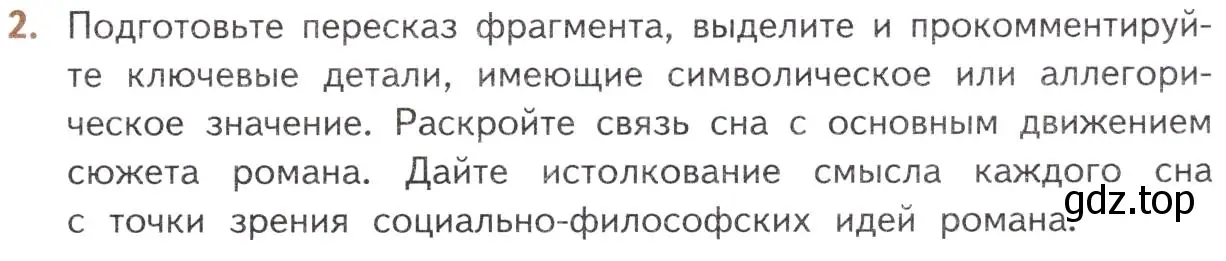 2. Подготовьте пересказ фрагмента, выделите и прокомментируйте ключевые детали, имеющие символическое или аллегорическое значение. Раскройте связь сна с основным движением сюжета романа. Дайте истолкование смысла каждого сна с точки зрения социально-философских идей романа.

gdz.top